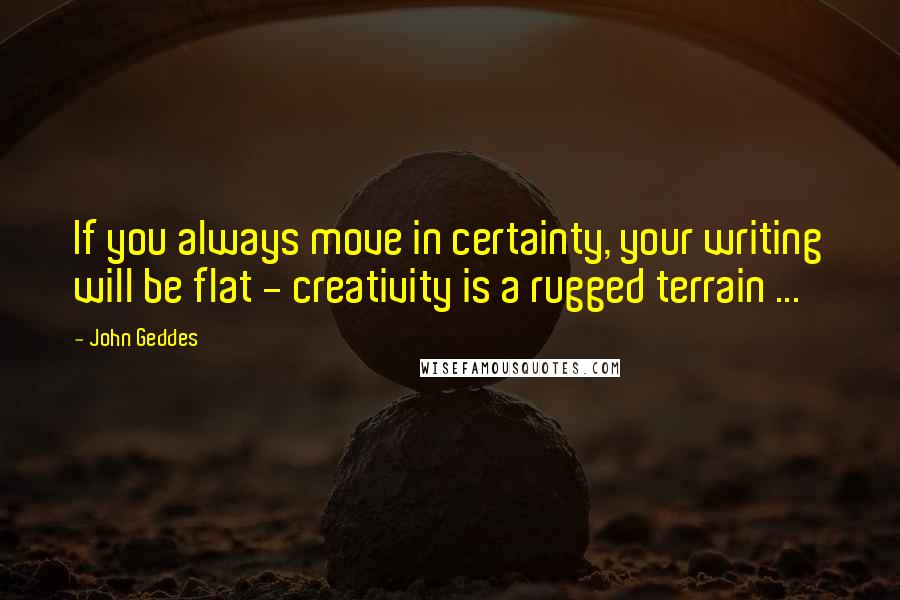 If you always move in certainty, your writing will be flat - creativity is a rugged terrain ...

- John Geddes

WISEFAMOUSQUOTES.COM